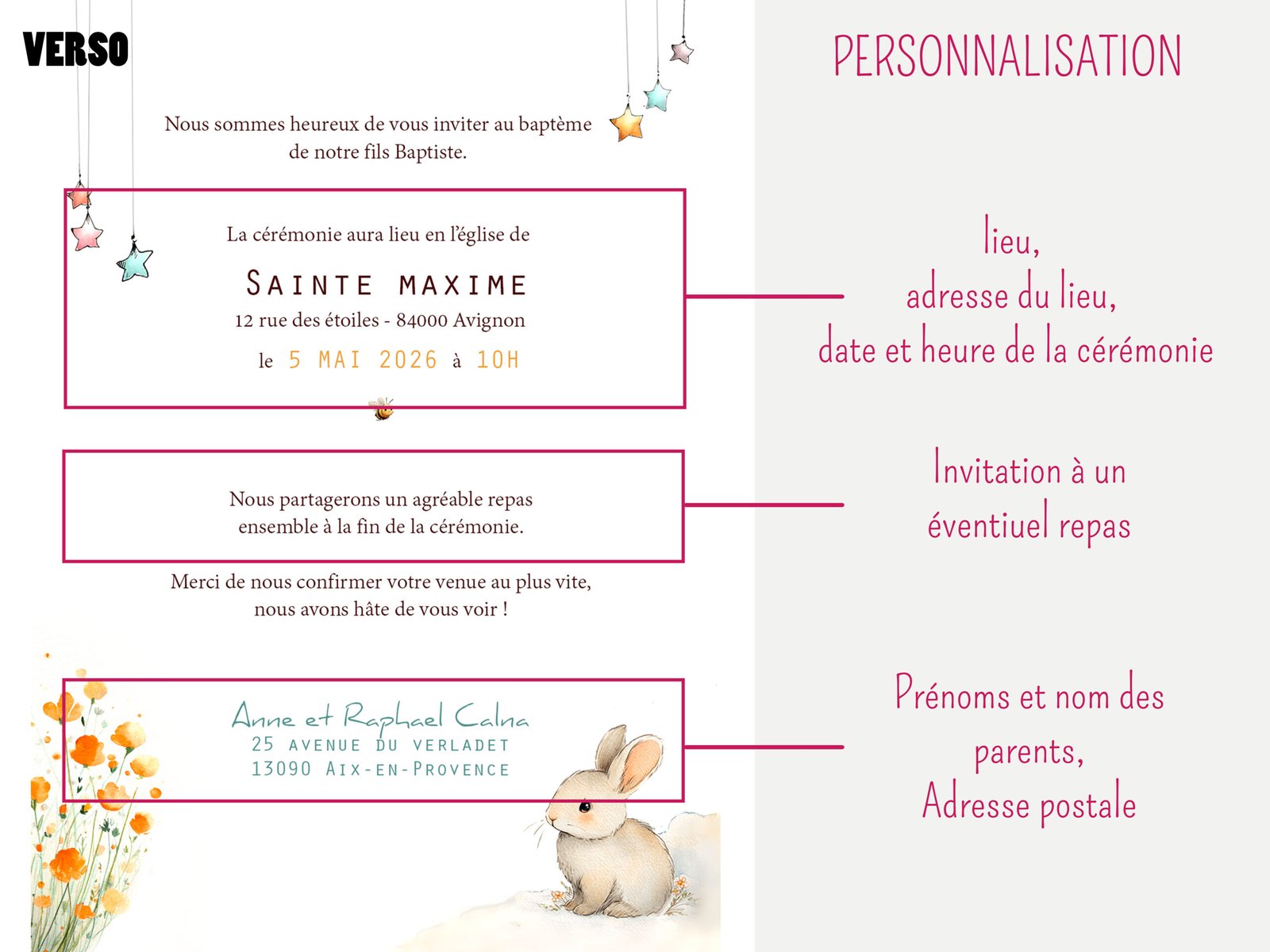 VERSO

Nous sommes heureux de vous inviter au baptème de notre fils Baptiste.

La cérémonie aura lieu en l'église de

SAINTE MAXIME

12 rue des étoiles - 84000 Avignon

le 5 MAI 2026 à 10H

Nous partagerons un agréable repas ensemble à la fin de la cérémonie.

Merci de nous confirmer votre venue au plus vite, nous avons hâte de vous voir !

Anne et Raphael Calna
25 AVENUE DU VERLADET
13090 AIX-EN-PROVENCE

PERSONNALISATION

lieu,
adresse du lieu,
date et heure de la cérémonie

Invitation à un
éventiuel repas

Prénoms et nom des
parents,
Adresse postale